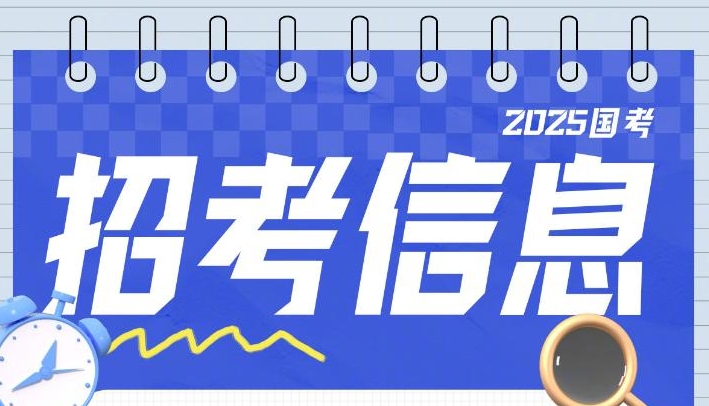 2025国考

招考信息